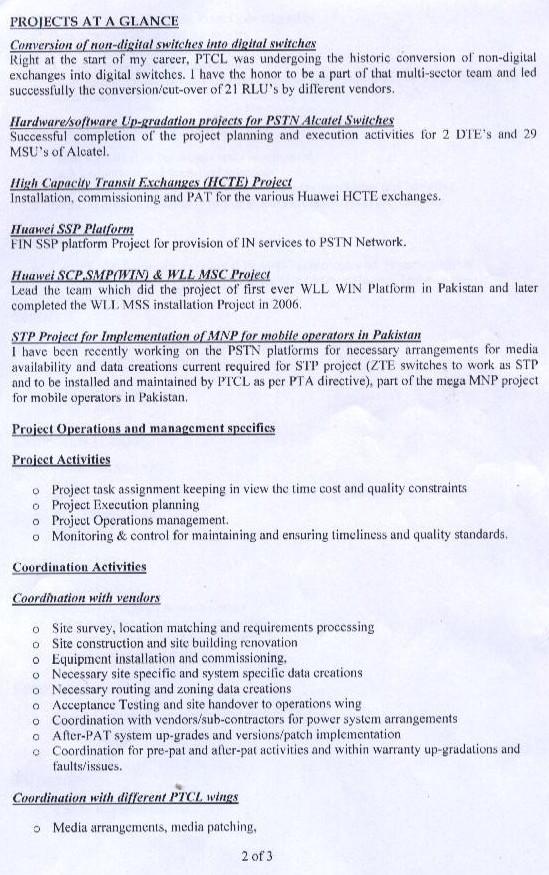 PROJECTS AT A GLANCE

Conversion of non-digital switches into digital switches
Right at the start of my career, PTCL was undergoing the historic conversion of non-digital exchanges into digital switches. I have the honor to be a part of that multi-sector team and led successfully the conversion/cut-over of 21 RLU's by different vendors.

Hardware/software Up-gradation projects for PSTN Alcatel Switches
Successful completion of the project planning and execution activities for 2 DTE's and 29 MSU's of Alcatel.

High Capacity Transit Exchanges (HCTE) Project
Installation, commissioning and PAT for the various Huawei HCTE exchanges.

Huawei SSP Platform
FIN SSP platform Project for provision of IN services to PSTN Network.

Huawei SCP,SMP(WIN) & WLL MSC Project
Lead the team which did the project of first ever WLL WIN Platform in Pakistan and later completed the WLL MSS installation Project in 2006.

STP Project for Implementation of MNP for mobile operators in Pakistan
I have been recently working on the PSTN platforms for necessary arrangements for media availability and data creations current required for STP project (ZTE switches to work as STP and to be installed and maintained by PTCL as per PTA directive), part of the mega MNP project for mobile operators in Pakistan.

Project Operations and management specifics

Project Activities

o Project task assignment keeping in view the time cost and quality constraints
o Project Execution planning
o Project Operations management.
o Monitoring & control for maintaining and ensuring timeliness and quality standards.

Coordination Activities

Coordination with vendors

o Site survey, location matching and requirements processing
o Site construction and site building renovation
o Equipment installation and commissioning,
o Necessary site specific and system specific data creations
o Necessary routing and zoning data creations
o Acceptance Testing and site handover to operations wing
o Coordination with vendors/sub-contractors for power system arrangements
o After-PAT system up-grades and versions/patch implementation
o Coordination for pre-pat and after-pat activities and within warranty up-gradations and faults/issues.

Coordination with different PTCL wings

o Media arrangements, media patching,

2 of 3